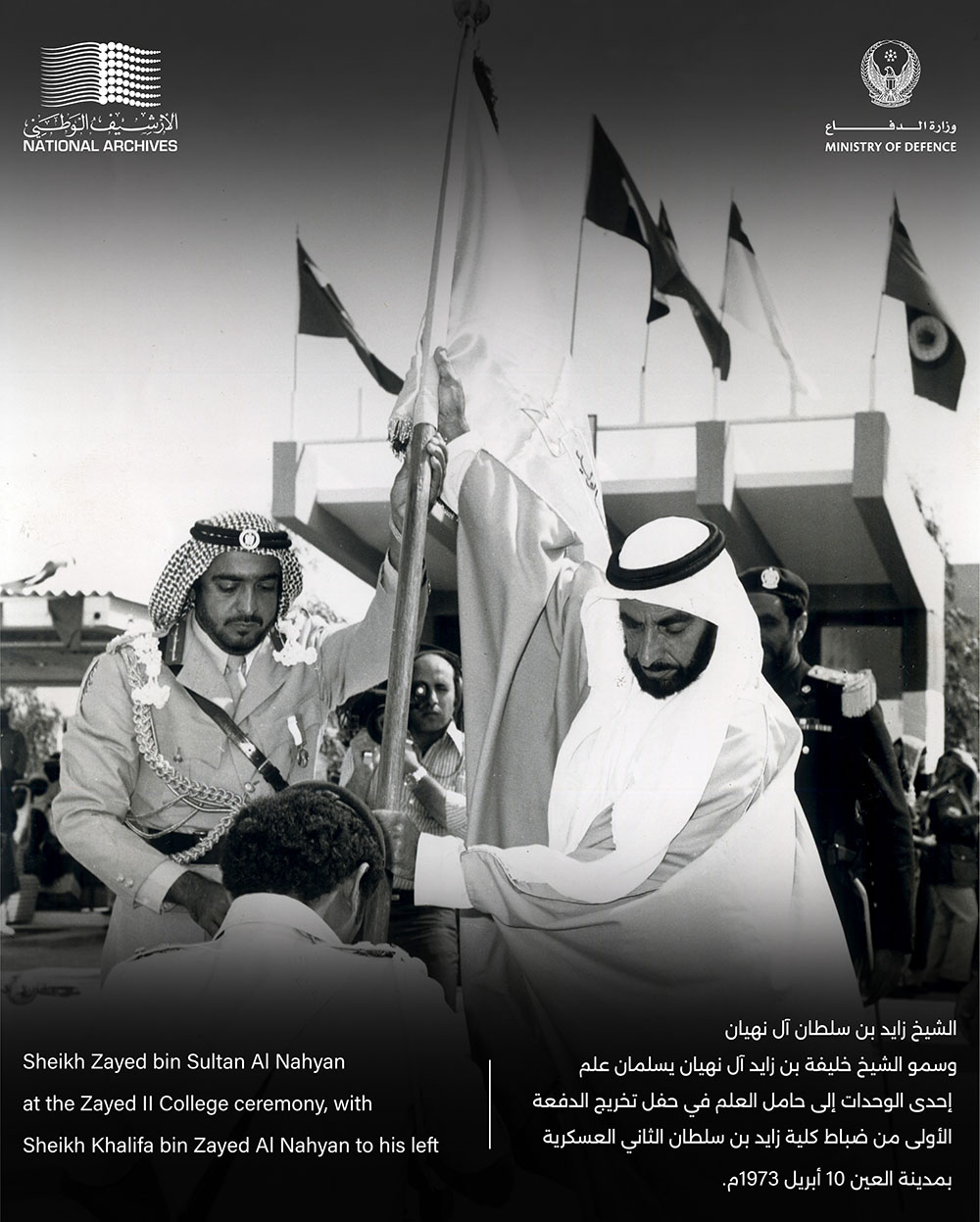 الأرشيف الوطني
NATIONAL ARCHIVES

وزارة الدفاع
MINISTRY OF DEFENCE

Sheikh Zayed bin Sultan Al Nahyan at the Zayed II College ceremony, with Sheikh Khalifa bin Zayed Al Nahyan to his left

الشيخ زايد بن سلطان آل نهيان وسمو الشيخ خليفة بن زايد آل نهيان يسلمان علم إحدى الوحدات إلى حامل العلم في حفل تخريج الدفعة الأولى من ضباط كلية زايد بن سلطان الثاني العسكرية بمدينة العين 10 أبريل 1973م.